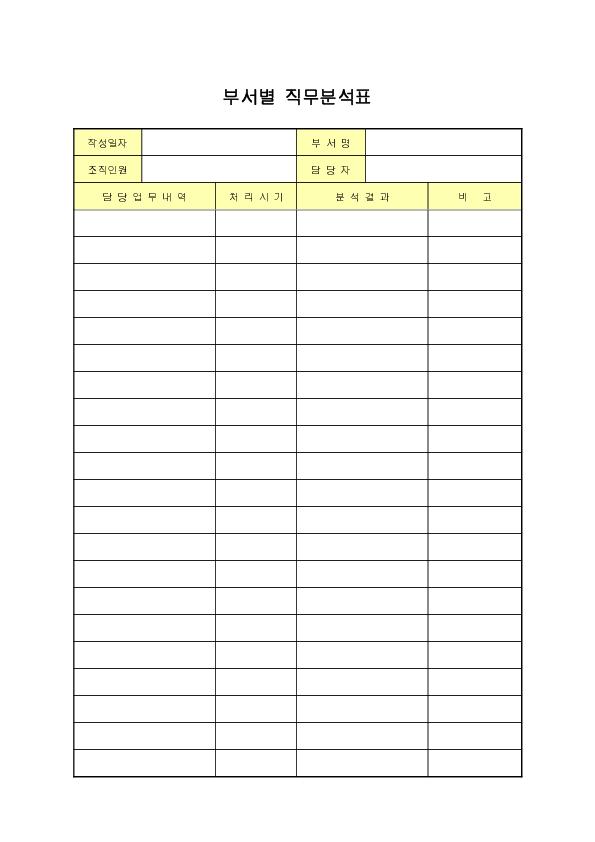 부서별 직무분석표

| 작성일자 | | 부 서 명 | |
|---|---|---|---|
| 조직인원 | | 담 당 자 | |

| 담 당 업 무 내 역 | 처 리 시 기 | 분 석 결 과 | 비 고 |
|---|---|---|---|
| | | | |
| | | | |
| | | | |
| | | | |
| | | | |
| | | | |
| | | | |
| | | | |
| | | | |
| | | | |
| | | | |
| | | | |
| | | | |
| | | | |
| | | | |
| | | | |
| | | | |
| | | | |
| | | | |
| | | | |
| | | | |